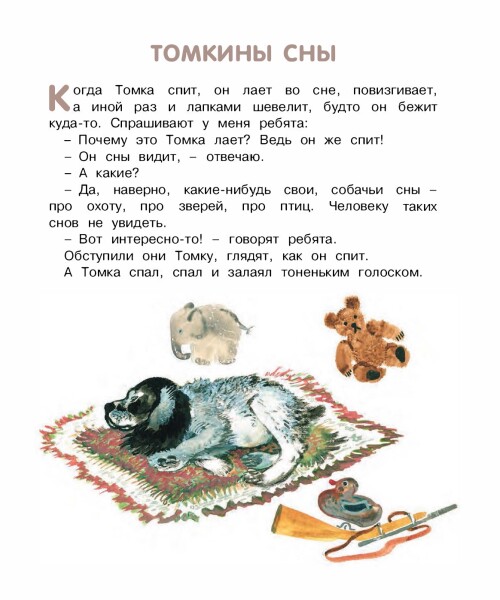 ТОМКИНЫ СНЫ

Когда Томка спит, он лает во сне, повизгивает, а иной раз и лапками шевелит, будто он бежит куда-то. Спрашивают у меня ребята:

– Почему это Томка лает? Ведь он же спит!

– Он сны видит, – отвечаю.

– А какие?

– Да, наверно, какие-нибудь свои, собачьи сны – про охоту, про зверей, про птиц. Человеку таких снов не увидеть.

– Вот интересно-то! – говорят ребята.

Обступили они Томку, глядят, как он спит.

А Томка спал, спал и залаял тоненьким голоском.